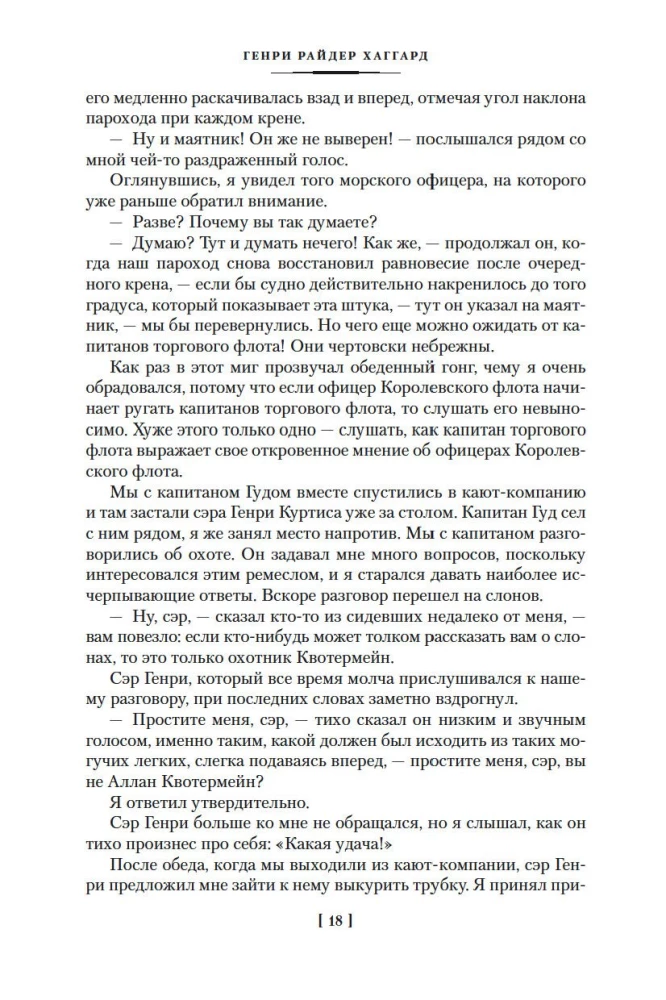 ГЕНРИ РАЙДЕР ХАГГАРД

его медленно раскачивалась взад и вперед, отмечая угол наклона парохода при каждом крене.

— Ну и маятник! Он же не выверен! — послышался рядом со мной чей-то раздраженный голос.

Оглянувшись, я увидел того морского офицера, на которого уже раньше обратил внимание.

— Разве? Почему вы так думаете?

— Думаю? Тут и думать нечего! Как же, — продолжал он, когда наш пароход снова восстановил равновесие после очередного крена, — если бы судно действительно накренилось до того градуса, который показывает эта штука, — тут он указал на маятник, — мы бы перевернулись. Но чего еще можно ожидать от капитанов торгового флота! Они чертовски небрежны.

Как раз в этот миг прозвучал обеденный гонг, чему я очень обрадовался, потому что если офицер Королевского флота начинает ругать капитанов торгового флота, то слушать его невыносимо. Хуже этого только одно — слушать, как капитан торгового флота выражает свое откровенное мнение об офицерах Королевского флота.

Мы с капитаном Гудом вместе спустились в кают-компанию и там застали сэра Генри Куртиса уже за столом. Капитан Гуд сел с ним рядом, я же занял место напротив. Мы с капитаном разговорились об охоте. Он задавал мне много вопросов, поскольку интересовался этим ремеслом, и я старался давать наиболее исчерпывающие ответы. Вскоре разговор перешел на слонов.

— Ну, сэр, — сказал кто-то из сидевших недалеко от меня, — вам повезло: если кто-нибудь может толком рассказать вам о слонах, то это только охотник Квотермейн.

Сэр Генри, который все время молча прислушивался к нашему разговору, при последних словах заметно вздрогнул.

— Простите меня, сэр, — тихо сказал он низким и звучным голосом, именно таким, какой должен был исходить из таких могучих легких, слегка подаваясь вперед, — простите меня, сэр, вы не Аллан Квотермейн?

Я ответил утвердительно.

Сэр Генри больше ко мне не обращался, но я слышал, как он тихо произнес про себя: «Какая удача!»

После обеда, когда мы выходили из кают-компании, сэр Генри предложил мне зайти к нему выкурить трубку. Я принял при-

[ 18 ]